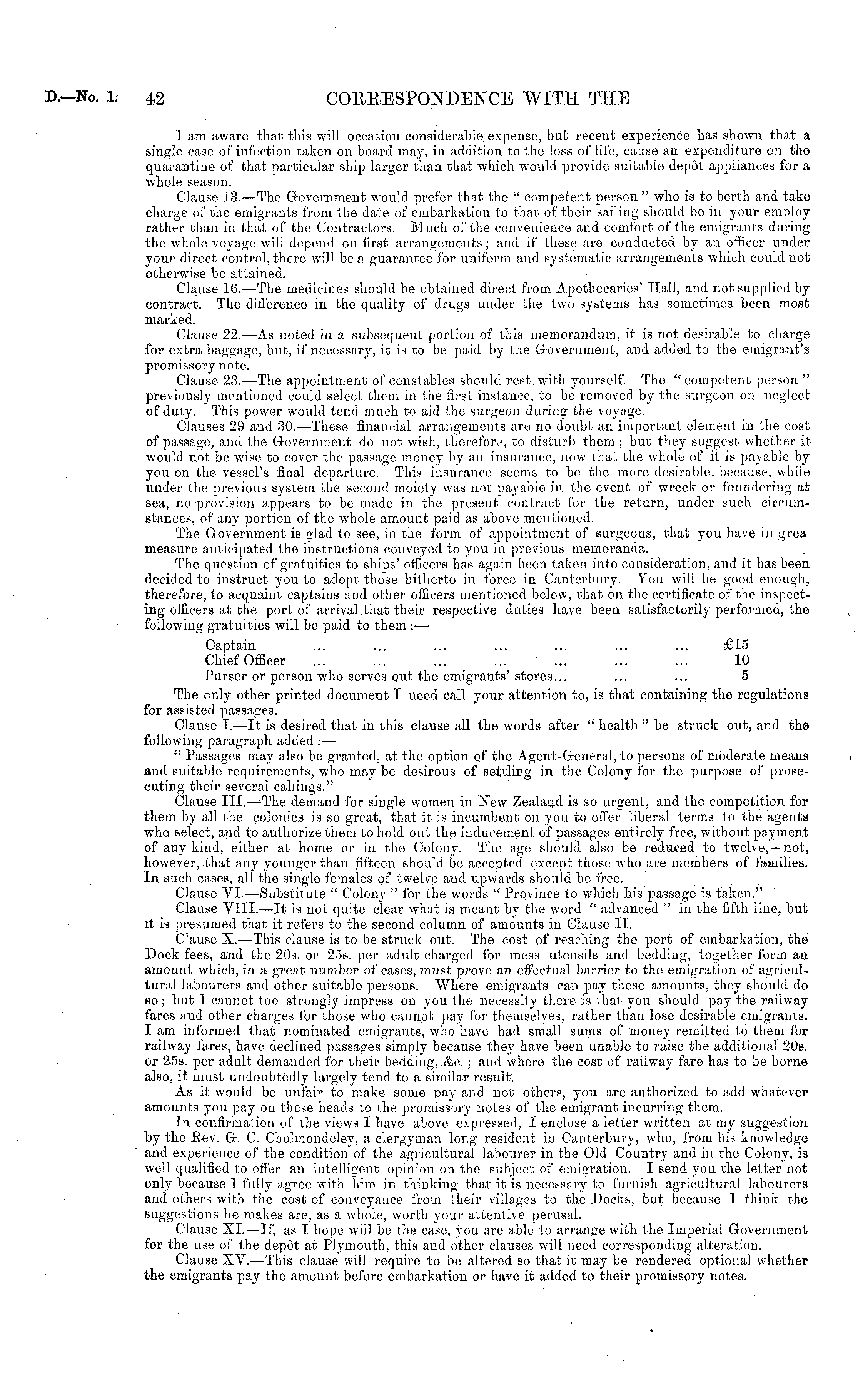 D.—No. 1. 42 CORRESPONDENCE WITH THE

I am aware that this will occasion considerable expense, but recent experience has shown that a single case of infection taken on board may, in addition to the loss of life, cause an expenditure on the quarantine of that particular ship larger than that which would provide suitable depôt appliances for a whole season.

Clause 13.—The Government would prefer that the "competent person" who is to berth and take charge of the emigrants from the date of embarkation to that of their sailing should be in your employ rather than in that of the Contractors. Much of the convenience and comfort of the emigrants during the whole voyage will depend on first arrangements; and if these are conducted by an officer under your direct control, there will be a guarantee for uniform and systematic arrangements which could not otherwise be attained.

Clause 16.—The medicines should be obtained direct from Apothecaries' Hall, and not supplied by contract. The difference in the quality of drugs under the two systems has sometimes been most marked.

Clause 22.—As noted in a subsequent portion of this memorandum, it is not desirable to charge for extra baggage, but, if necessary, it is to be paid by the Government, and added to the emigrant's promissory note.

Clause 23.—The appointment of constables should rest with yourself. The "competent person" previously mentioned could select them in the first instance, to be removed by the surgeon on neglect of duty. This power would tend much to aid the surgeon during the voyage.

Clauses 29 and 30.—These financial arrangements are no doubt an important element in the cost of passage, and the Government do not wish, therefore, to disturb them; but they suggest whether it would not be wise to cover the passage money by an insurance, now that the whole of it is payable by you on the vessel's final departure. This insurance seems to be the more desirable, because, while under the previous system the second moiety was not payable in the event of wreck or foundering at sea, no provision appears to be made in the present contract for the return, under such circumstances, of any portion of the whole amount paid as above mentioned.

The Government is glad to see, in the form of appointment of surgeons, that you have in grea measure anticipated the instructions conveyed to you in previous memoranda.

The question of gratuities to ships' officers has again been taken into consideration, and it has been decided to instruct you to adopt those hitherto in force in Canterbury. You will be good enough, therefore, to acquaint captains and other officers mentioned below, that on the certificate of the inspecting officers at the port of arrival that their respective duties have been satisfactorily performed, the following gratuities will be paid to them:—

Captain ... ... ... ... ... ... ... £15
Chief Officer ... ... ... ... ... ... ... 10
Purser or person who serves out the emigrants' stores... ... ... 5

The only other printed document I need call your attention to, is that containing the regulations for assisted passages.

Clause I.—It is desired that in this clause all the words after "health" be struck out, and the following paragraph added:—

"Passages may also be granted, at the option of the Agent-General, to persons of moderate means and suitable requirements, who may be desirous of settling in the Colony for the purpose of prosecuting their several callings."

Clause III.—The demand for single women in New Zealand is so urgent, and the competition for them by all the colonies is so great, that it is incumbent on you to offer liberal terms to the agents who select, and to authorize them to hold out the inducement of passages entirely free, without payment of any kind, either at home or in the Colony. The age should also be reduced to twelve,—not, however, that any younger than fifteen should be accepted except those who are members of families. In such cases, all the single females of twelve and upwards should be free.

Clause VI.—Substitute "Colony" for the words "Province to which his passage is taken."

Clause VIII.—It is not quite clear what is meant by the word "advanced" in the fifth line, but it is presumed that it refers to the second column of amounts in Clause II.

Clause X.—This clause is to be struck out. The cost of reaching the port of embarkation, the Dock fees, and the 20s. or 25s. per adult charged for mess utensils and bedding, together form an amount which, in a great number of cases, must prove an effectual barrier to the emigration of agricultural labourers and other suitable persons. Where emigrants can pay these amounts, they should do so; but I cannot too strongly impress on you the necessity there is that you should pay the railway fares and other charges for those who cannot pay for themselves, rather than lose desirable emigrants. I am informed that nominated emigrants, who have had small sums of money remitted to them for railway fares, have declined passages simply because they have been unable to raise the additional 20s. or 25s. per adult demanded for their bedding, &c.; and where the cost of railway fare has to be borne also, it must undoubtedly largely tend to a similar result.

As it would be unfair to make some pay and not others, you are authorized to add whatever amounts you pay on these heads to the promissory notes of the emigrant incurring them.

In confirmation of the views I have above expressed, I enclose a letter written at my suggestion by the Rev. G. C. Cholmondeley, a clergyman long resident in Canterbury, who, from his knowledge and experience of the condition of the agricultural labourer in the Old Country and in the Colony, is well qualified to offer an intelligent opinion on the subject of emigration. I send you the letter not only because I fully agree with him in thinking that it is necessary to furnish agricultural labourers and others with the cost of conveyance from their villages to the Docks, but because I think the suggestions he makes are, as a whole, worth your attentive perusal.

Clause XI.—If, as I hope will be the case, you are able to arrange with the Imperial Government for the use of the depôt at Plymouth, this and other clauses will need corresponding alteration.

Clause XV.—This clause will require to be altered so that it may be rendered optional whether the emigrants pay the amount before embarkation or have it added to their promissory notes.